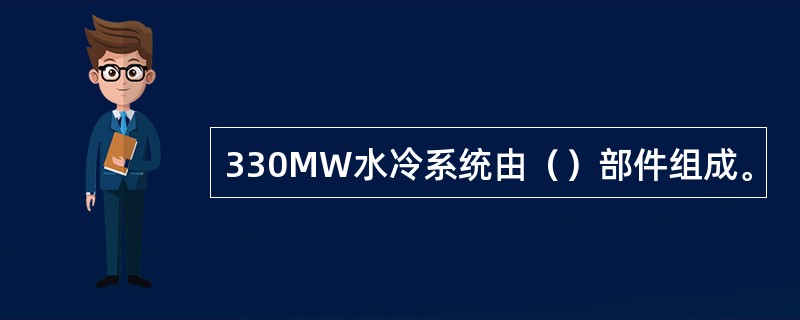 330MW水冷系统由（）部件组成。